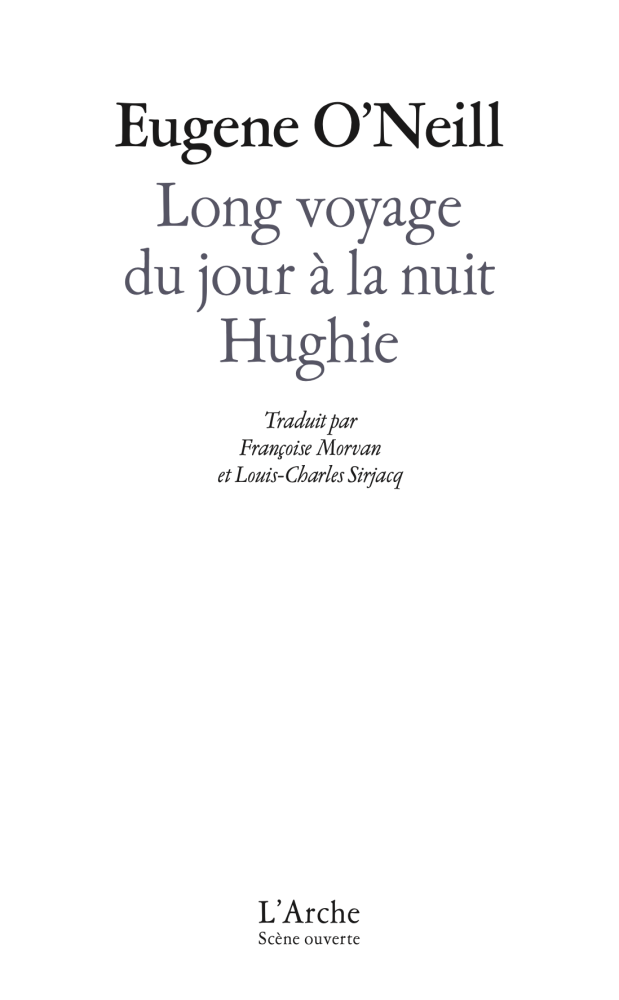 Eugene O'Neill

Long voyage
du jour à la nuit
Hughie

Traduit par
Françoise Morvan
et Louis-Charles Sirjacq

L'Arche
Scène ouverte